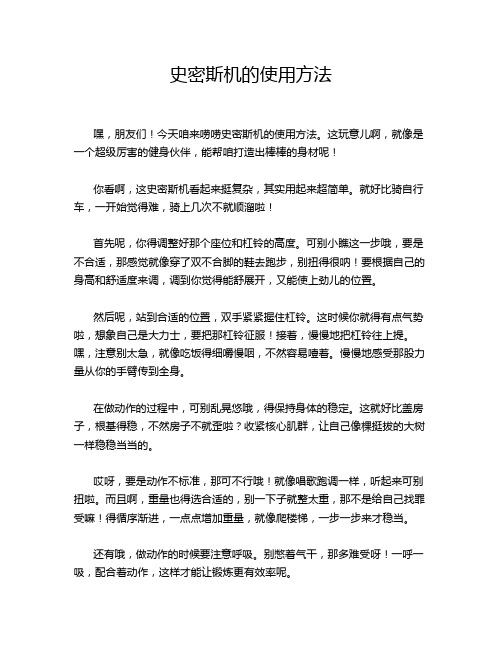 史密斯机的使用方法

嘿，朋友们！今天咱来唠唠史密斯机的使用方法。这玩意儿啊，就像是一个超级厉害的健身伙伴，能帮咱打造出棒棒的身材呢！

你看啊，这史密斯机看起来挺复杂，其实用起来超简单。就好比骑自行车，一开始觉得难，骑上几次不就顺溜啦！

首先呢，你得调整好那个座位和杠铃的高度。可别小瞧这一步哦，要是不合适，那感觉就像穿了双不合脚的鞋去跑步，别扭得很呐！要根据自己的身高和舒适度来调，调到你觉得能舒展开，又能使上劲儿的位置。

然后呢，站到合适的位置，双手紧紧握住杠铃。这时候你就得有点气势啦，想象自己是大力士，要把那杠铃征服！接着，慢慢地把杠铃往上提。嘿，注意别太急，就像吃饭得细嚼慢咽，不然容易噎着。慢慢地感受那股力量从你的手臂传到全身。

在做动作的过程中，可别乱晃悠哦，得保持身体的稳定。这就好比盖房子，根基得稳，不然房子不就歪啦？收紧核心肌群，让自己像棵挺拔的大树一样稳稳当当的。

哎呀，要是动作不标准，那可不行哦！就像唱歌跑调一样，听起来可别扭啦。而且啊，重量也得选合适的，别一下子就整太重，那不是给自己找罪受嘛！得循序渐进，一点点增加重量，就像爬楼梯，一步一步来才稳当。

还有哦，做动作的时候要注意呼吸。别憋着气干，那多难受呀！一呼一吸，配合着动作，这样才能让锻炼更有效率呢。